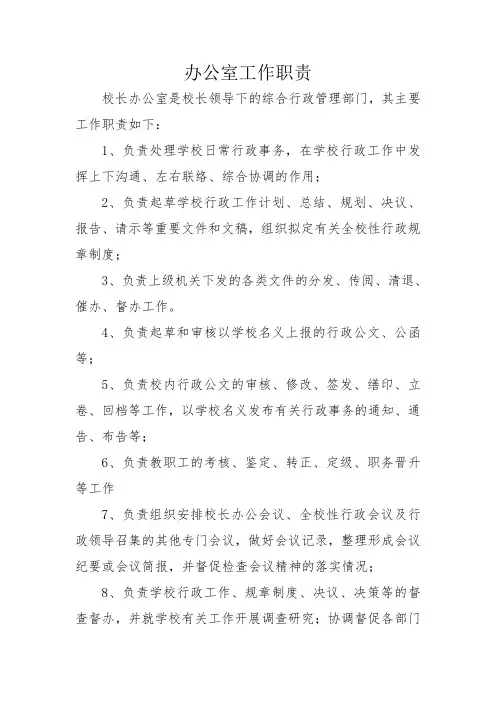 办公室工作职责

校长办公室是校长领导下的综合行政管理部门，其主要工作职责如下：

1、负责处理学校日常行政事务，在学校行政工作中发挥上下沟通、左右联络、综合协调的作用；

2、负责起草学校行政工作计划、总结、规划、决议、报告、请示等重要文件和文稿，组织拟定有关全校性行政规章制度；

3、负责上级机关下发的各类文件的分发、传阅、清退、催办、督办工作。

4、负责起草和审核以学校名义上报的行政公文、公函等；

5、负责校内行政公文的审核、修改、签发、缮印、立卷、回档等工作，以学校名义发布有关行政事务的通知、通告、布告等；

6、负责教职工的考核、鉴定、转正、定级、职务晋升等工作

7、负责组织安排校长办公会议、全校性行政会议及行政领导召集的其他专门会议，做好会议记录，整理形成会议纪要或会议简报，并督促检查会议精神的落实情况；

8、负责学校行政工作、规章制度、决议、决策等的督查督办，并就学校有关工作开展调查研究；协调督促各部门